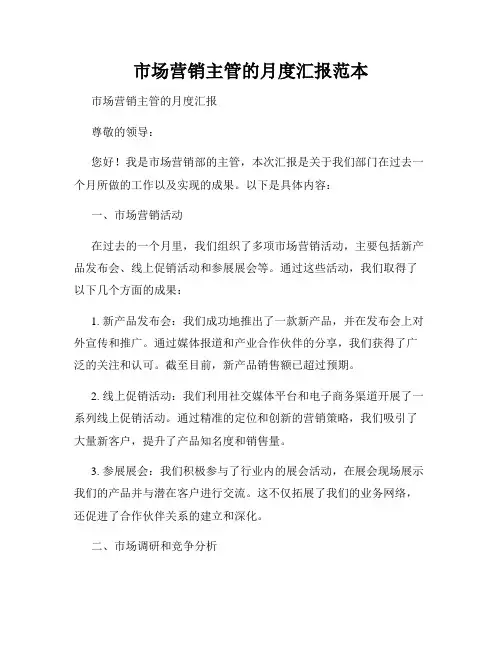 市场营销主管的月度汇报范本

市场营销主管的月度汇报

尊敬的领导：

您好！我是市场营销部的主管，本次汇报是关于我们部门在过去一个月所做的工作以及实现的成果。以下是具体内容：

一、市场营销活动

在过去的一个月里，我们组织了多项市场营销活动，主要包括新产品发布会、线上促销活动和参展展会等。通过这些活动，我们取得了以下几个方面的成果：

1. 新产品发布会：我们成功地推出了一款新产品，并在发布会上对外宣传和推广。通过媒体报道和产业合作伙伴的分享，我们获得了广泛的关注和认可。截至目前，新产品销售额已超过预期。

2. 线上促销活动：我们利用社交媒体平台和电子商务渠道开展了一系列线上促销活动。通过精准的定位和创新的营销策略，我们吸引了大量新客户，提升了产品知名度和销售量。

3. 参展展会：我们积极参与了行业内的展会活动，在展会现场展示我们的产品并与潜在客户进行交流。这不仅拓展了我们的业务网络，还促进了合作伙伴关系的建立和深化。

二、市场调研和竞争分析